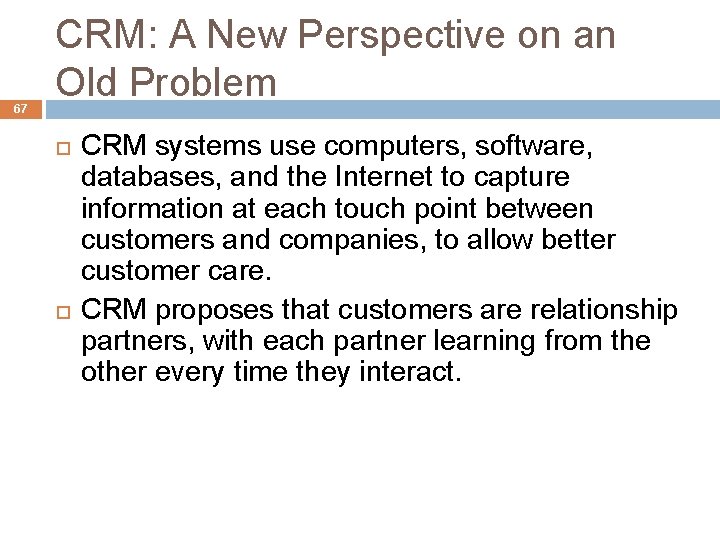 CRM: A New Perspective on an Old Problem

67

CRM systems use computers, software, databases, and the Internet to capture information at each touch point between customers and companies, to allow better customer care.

CRM proposes that customers are relationship partners, with each partner learning from the other every time they interact.